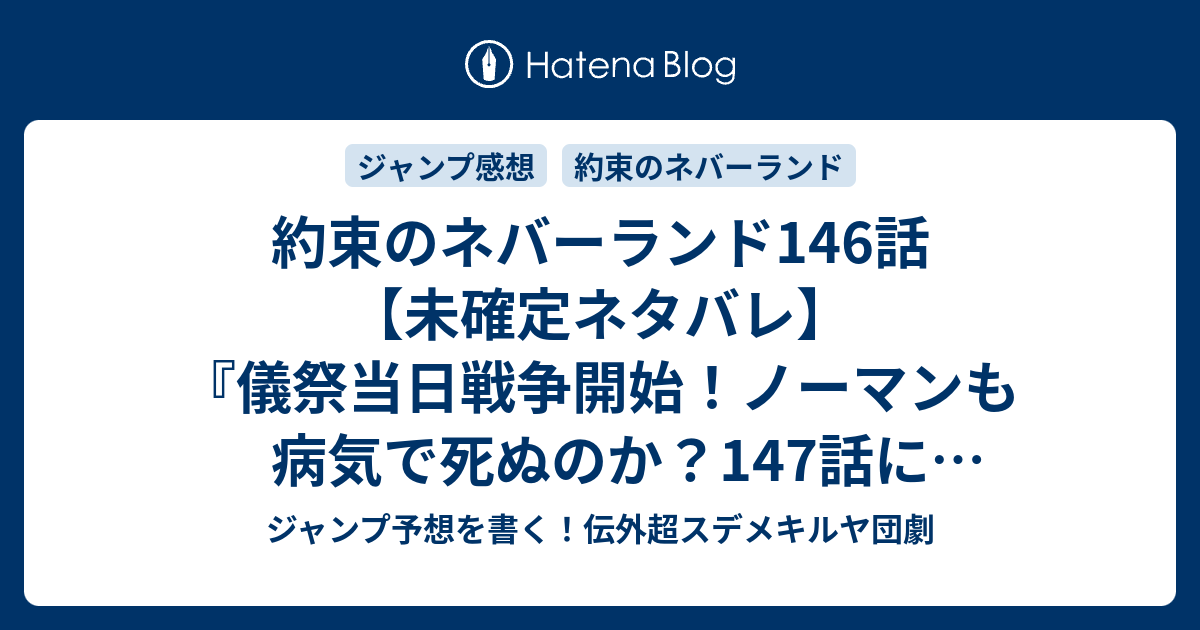 Hatena Blog

ジャンプ感想
約束のネバーランド

約束のネバーランド146話【未確定ネタバレ】『儀祭当日戦争開始！ノーマンも病気で死ぬのか？147話に…

ジャンプ予想を書く！伝外超スデメキルヤ団劇